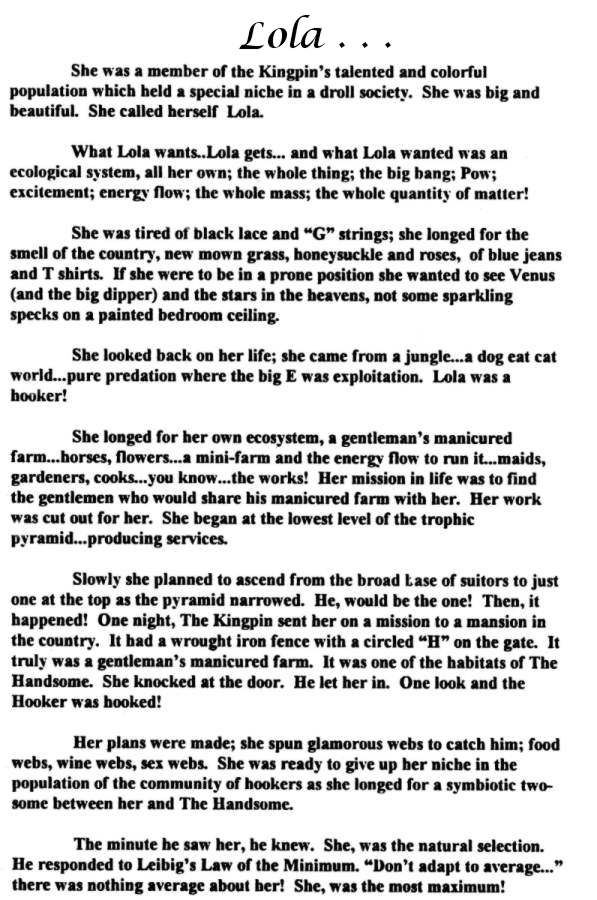 Lola . . .

She was a member of the Kingpin's talented and colorful population which held a special niche in a droll society. She was big and beautiful. She called herself Lola.

What Lola wants..Lola gets... and what Lola wanted was an ecological system, all her own; the whole thing; the big bang; Pow; excitement; energy flow; the whole mass; the whole quantity of matter!

She was tired of black lace and "G" strings; she longed for the smell of the country, new mown grass, honeysuckle and roses, of blue jeans and T shirts. If she were to be in a prone position she wanted to see Venus (and the big dipper) and the stars in the heavens, not some sparkling specks on a painted bedroom ceiling.

She looked back on her life; she came from a jungle...a dog eat cat world...pure predation where the big E was exploitation. Lola was a hooker!

She longed for her own ecosystem, a gentleman's manicured farm...horses, flowers...a mini-farm and the energy flow to run it...maids, gardeners, cooks...you know...the works! Her mission in life was to find the gentlemen who would share his manicured farm with her. Her work was cut out for her. She began at the lowest level of the trophic pyramid...producing services.

Slowly she planned to ascend from the broad base of suitors to just one at the top as the pyramid narrowed. He, would be the one! Then, it happened! One night, The Kingpin sent her on a mission to a mansion in the country. It had a wrought iron fence with a circled "H" on the gate. It truly was a gentleman's manicured farm. It was one of the habitats of The Handsome. She knocked at the door. He let her in. One look and the Hooker was hooked!

Her plans were made; she spun glamorous webs to catch him; food webs, wine webs, sex webs. She was ready to give up her niche in the population of the community of hookers as she longed for a symbiotic twosome between her and The Handsome.

The minute he saw her, he knew. She, was the natural selection. He responded to Leibig's Law of the Minimum. "Don't adapt to average..." there was nothing average about her! She, was the most maximum!